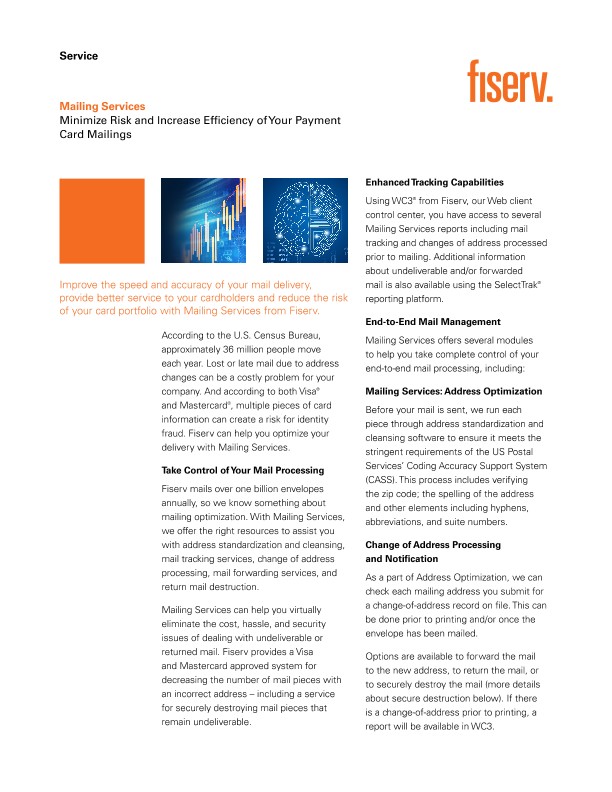 Service

fiserv.

Mailing Services
Minimize Risk and Increase Efficiency of Your Payment Card Mailings

Improve the speed and accuracy of your mail delivery, provide better service to your cardholders and reduce the risk of your card portfolio with Mailing Services from Fiserv.

According to the U.S. Census Bureau, approximately 36 million people move each year. Lost or late mail due to address changes can be a costly problem for your company. And according to both Visa® and Mastercard®, multiple pieces of card information can create a risk for identity fraud. Fiserv can help you optimize your delivery with Mailing Services.

Take Control of Your Mail Processing

Fiserv mails over one billion envelopes annually, so we know something about mailing optimization. With Mailing Services, we offer the right resources to assist you with address standardization and cleansing, mail tracking services, change of address processing, mail forwarding services, and return mail destruction.

Mailing Services can help you virtually eliminate the cost, hassle, and security issues of dealing with undeliverable or returned mail. Fiserv provides a Visa and Mastercard approved system for decreasing the number of mail pieces with an incorrect address – including a service for securely destroying mail pieces that remain undeliverable.

Enhanced Tracking Capabilities

Using WC3® from Fiserv, our Web client control center, you have access to several Mailing Services reports including mail tracking and changes of address processed prior to mailing. Additional information about undeliverable and/or forwarded mail is also available using the SelectTrak® reporting platform.

End-to-End Mail Management

Mailing Services offers several modules to help you take complete control of your end-to-end mail processing, including:

Mailing Services: Address Optimization

Before your mail is sent, we run each piece through address standardization and cleansing software to ensure it meets the stringent requirements of the US Postal Services' Coding Accuracy Support System (CASS). This process includes verifying the zip code; the spelling of the address and other elements including hyphens, abbreviations, and suite numbers.

Change of Address Processing and Notification

As a part of Address Optimization, we can check each mailing address you submit for a change-of-address record on file. This can be done prior to printing and/or once the envelope has been mailed.

Options are available to forward the mail to the new address, to return the mail, or to securely destroy the mail (more details about secure destruction below). If there is a change-of-address prior to printing, a report will be available in WC3.